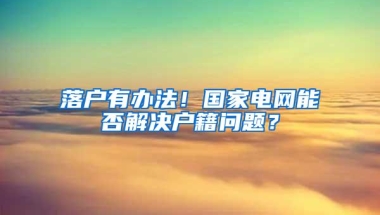 落户有办法！国家电网能否解决户籍问题？